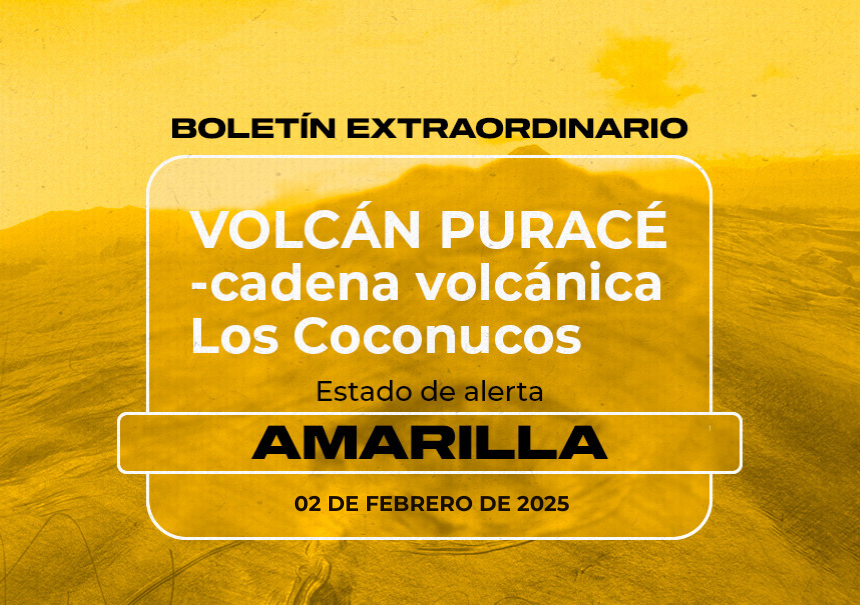 BOLETÍN EXTRAORDINARIO

VOLCÁN PURACÉ -cadena volcánica Los Coconucos

Estado de alerta

AMARILLA

02 DE FEBRERO DE 2025